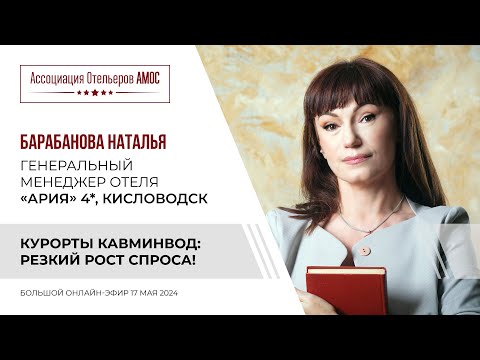 Ассоциация Отельеров АМОС

БАРАБАНОВА НАТАЛЬЯ

ГЕНЕРАЛЬНЫЙ МЕНЕДЖЕР ОТЕЛЯ «АРИЯ» 4*, КИСЛОВОДСК

КУРОРТЫ КАВМИНВОД: РЕЗКИЙ РОСТ СПРОСА!

БОЛЬШОЙ ОНЛАЙН-ЭФИР 17 МАЯ 2024